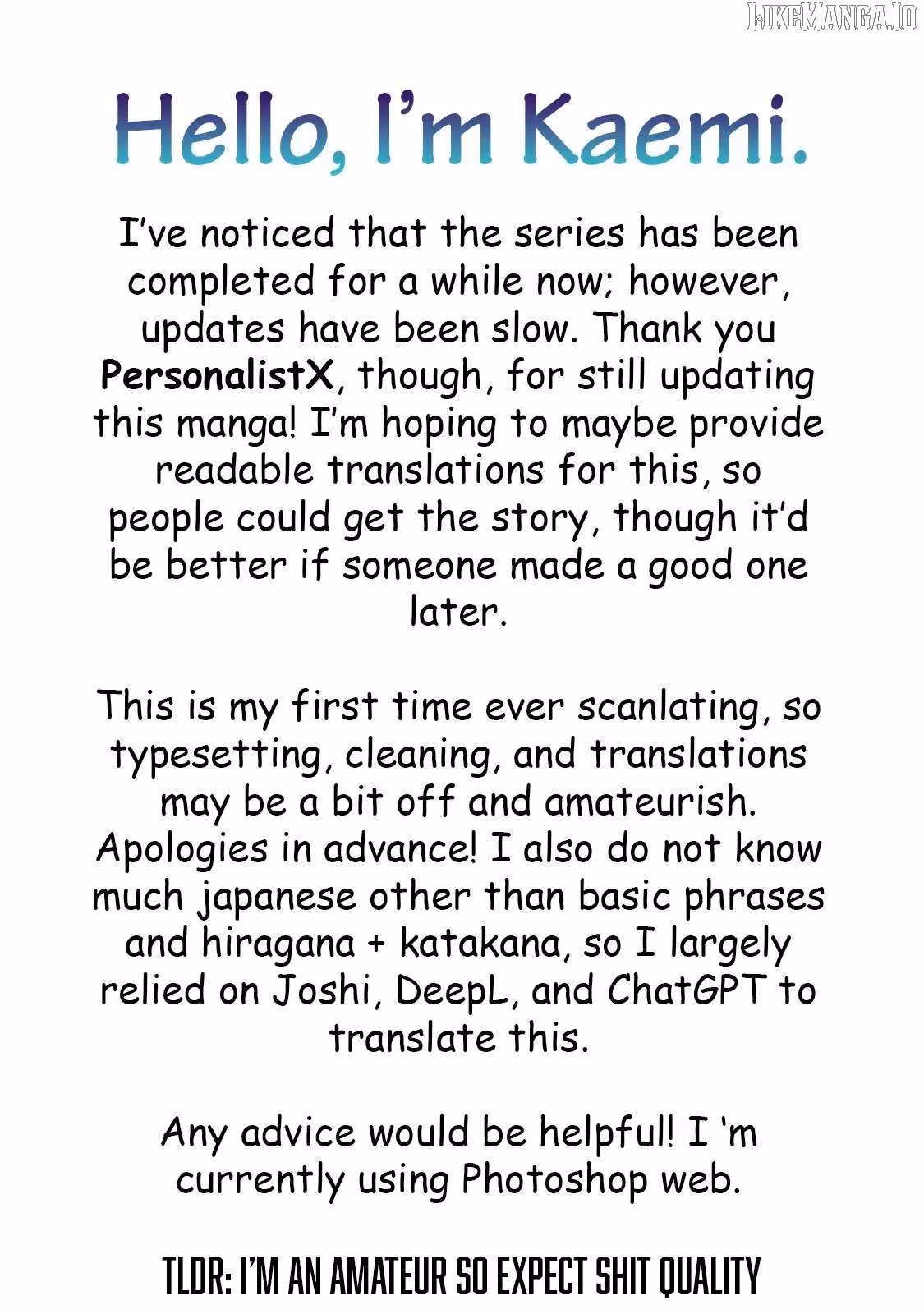 Hello, I'm Kaemi.

I've noticed that the series has been completed for a while now; however, updates have been slow. Thank you PersonalistX, though, for still updating this manga! I'm hoping to maybe provide readable translations for this, so people could get the story, though it'd be better if someone made a good one later.

This is my first time ever scanlating, so typesetting, cleaning, and translations may be a bit off and amateurish. Apologies in advance! I also do not know much japanese other than basic phrases and hiragana + katakana, so I largely relied on Joshi, DeepL, and ChatGPT to translate this.

Any advice would be helpful! I 'm currently using Photoshop web.

TLDR: I'M AN AMATEUR SO EXPECT SHIT QUALITY

LIKEMANGA.IO